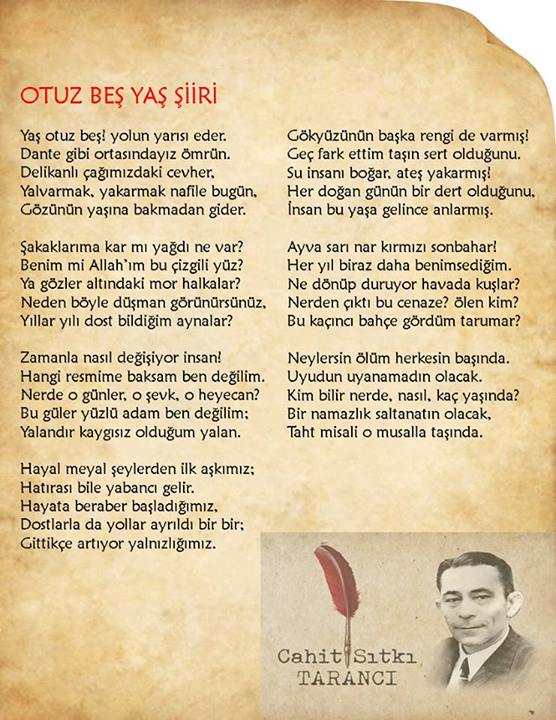 OTUZ BEŞ YAŞ ŞİİRİ

Yaş otuz beş! yolun yarısı eder.
Dante gibi ortasındayız ömrün.
Delikanlı çağımızdaki cevher,
Yalvarmak, yakarmak nafile bugün,
Gözünün yaşına bakmadan gider.

Şakaklarıma kar mı yağdı ne var?
Benim mi Allah'ım bu çizgili yüz?
Ya gözler altındaki mor halkalar?
Neden böyle düşman görünürsünüz,
Yıllar yılı dost bildiğim aynalar?

Zamanla nasıl değişiyor insan!
Hangi resmime baksam ben değilim.
Nerde o günler, o şevk, o heyecan?
Bu güler yüzlü adam ben değilim;
Yalandır kaygısız olduğum yalan.

Hayal meyal şeylerden ilk aşkımız;
Hatırası bile yabancı gelir.
Hayata beraber başladığımız,
Dostlarla da yollar ayrıldı bir bir;
Gittikçe artıyor yalnızlığımız.

Gökyüzünün başka rengi de varmış!
Geç fark ettim taşın sert olduğunu.
Su insanı boğar, ateş yakarmış!
Her doğan günün bir dert olduğunu,
İnsan bu yaşa gelince anlarmış.

Ayva sarı nar kırmızı sonbahar!
Her yıl biraz daha benimsediğim.
Ne dönüp duruyor havada kuşlar?
Nerden çıktı bu cenaze? ölen kim?
Bu kaçıncı bahçe gördüm tarumar?

Neylersin ölüm herkesin başında.
Uyudun uyanamadın olacak.
Kim bilir nerde, nasıl, kaç yaşında?
Bir namazlık saltanatın olacak,
Taht misali o musalla taşında.

Cahit Sıtkı TARANCI